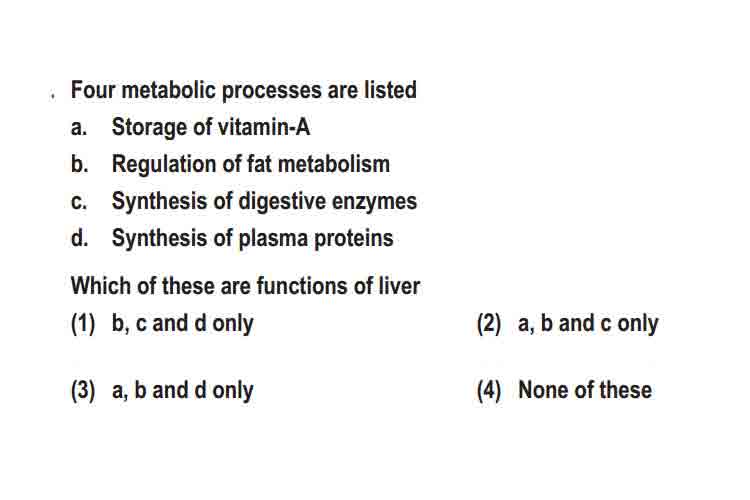 . Four metabolic processes are listed
a. Storage of vitamin-A
b. Regulation of fat metabolism
c. Synthesis of digestive enzymes
d. Synthesis of plasma proteins

Which of these are functions of liver
(1) b, c and d only
(2) a, b and c only
(3) a, b and d only
(4) None of these